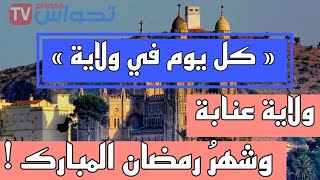 TV presse تحواس

« كل يوم في ولاية »

ولاية عنابة

وشهرُ رمضان المبارك !